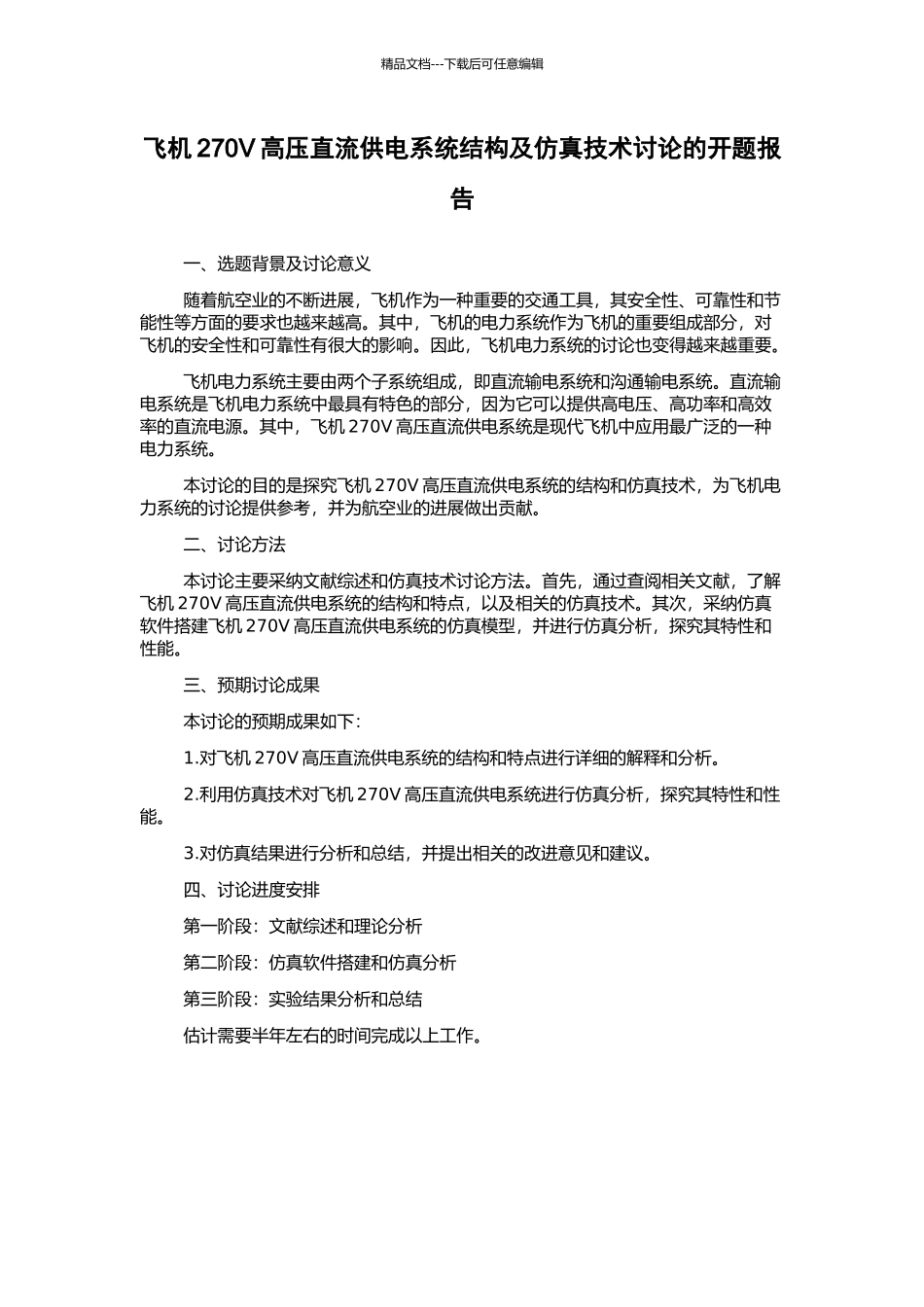 精品文档---下载后可任意编辑

飞机 270V 高压直流供电系统结构及仿真技术讨论的开题报告

一、选题背景及讨论意义

随着航空业的不断进展，飞机作为一种重要的交通工具，其安全性、可靠性和节能性等方面的要求也越来越高。其中，飞机的电力系统作为飞机的重要组成部分，对飞机的安全性和可靠性有很大的影响。因此，飞机电力系统的讨论也变得越来越重要。

飞机电力系统主要由两个子系统组成，即直流输电系统和沟通输电系统。直流输电系统是飞机电力系统中最具有特色的部分，因为它可以提供高电压、高功率和高效率的直流电源。其中，飞机 270V 高压直流供电系统是现代飞机中应用最广泛的一种电力系统。

本讨论的目的是探究飞机 270V 高压直流供电系统的结构和仿真技术，为飞机电力系统的讨论提供参考，并为航空业的进展做出贡献。

二、讨论方法

本讨论主要采纳文献综述和仿真技术讨论方法。首先，通过查阅相关文献，了解飞机 270V 高压直流供电系统的结构和特点，以及相关的仿真技术。其次，采纳仿真软件搭建飞机 270V 高压直流供电系统的仿真模型，并进行仿真分析，探究其特性和性能。

三、预期讨论成果

本讨论的预期成果如下：

1.对飞机 270V 高压直流供电系统的结构和特点进行详细的解释和分析。

2.利用仿真技术对飞机 270V 高压直流供电系统进行仿真分析，探究其特性和性能。

3.对仿真结果进行分析和总结，并提出相关的改进意见和建议。

四、讨论进度安排

第一阶段：文献综述和理论分析

第二阶段：仿真软件搭建和仿真分析

第三阶段：实验结果分析和总结

估计需要半年左右的时间完成以上工作。